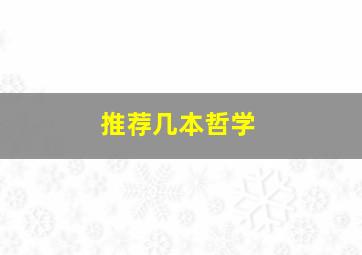 推荐几本哲学